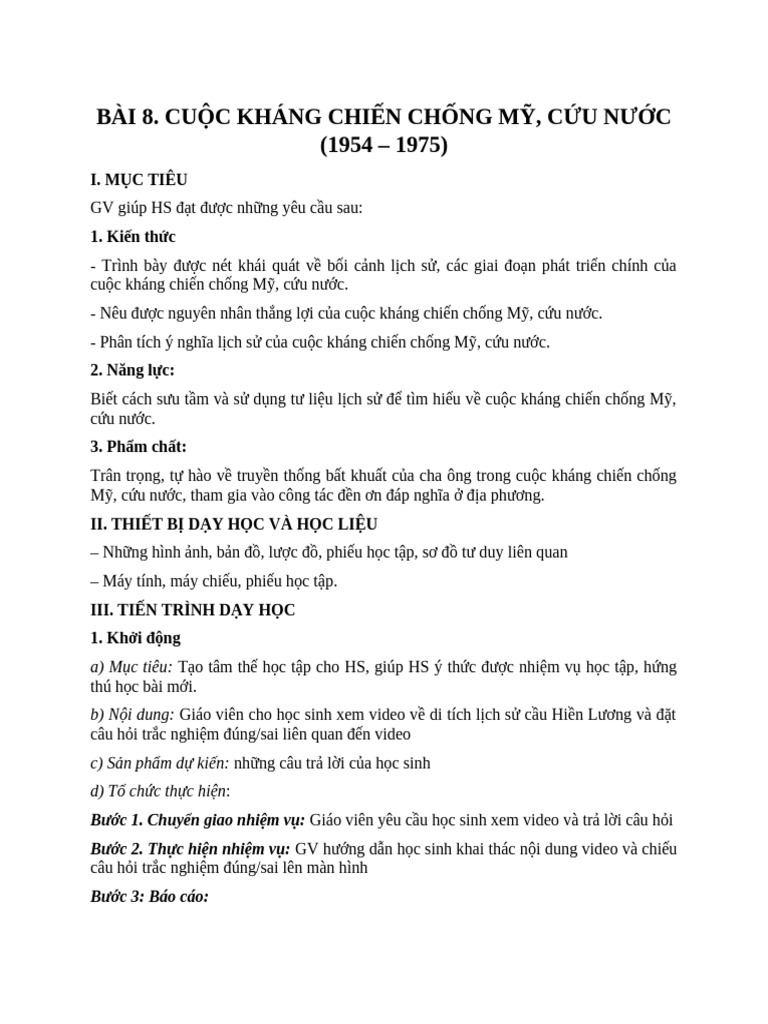 BÀI 8. CUỘC KHÁNG CHIẾN CHỐNG MỸ, CỨU NƯỚC (1954 – 1975)

I. MỤC TIÊU

GV giúp HS đạt được những yêu cầu sau:

1. Kiến thức

- Trình bày được nét khái quát về bối cảnh lịch sử, các giai đoạn phát triển chính của cuộc kháng chiến chống Mỹ, cứu nước.

- Nêu được nguyên nhân thắng lợi của cuộc kháng chiến chống Mỹ, cứu nước.

- Phân tích ý nghĩa lịch sử của cuộc kháng chiến chống Mỹ, cứu nước.

2. Năng lực:

Biết cách sưu tầm và sử dụng tư liệu lịch sử để tìm hiểu về cuộc kháng chiến chống Mỹ, cứu nước.

3. Phẩm chất:

Trân trọng, tự hào về truyền thống bất khuất của cha ông trong cuộc kháng chiến chống Mỹ, cứu nước, tham gia vào công tác đền ơn đáp nghĩa ở địa phương.

II. THIẾT BỊ DẠY HỌC VÀ HỌC LIỆU

– Những hình ảnh, bản đồ, lược đồ, phiếu học tập, sơ đồ tư duy liên quan

– Máy tính, máy chiếu, phiếu học tập.

III. TIẾN TRÌNH DẠY HỌC

1. Khởi động

a) Mục tiêu: Tạo tâm thế học tập cho HS, giúp HS ý thức được nhiệm vụ học tập, hứng thú học bài mới.

b) Nội dung: Giáo viên cho học sinh xem video về di tích lịch sử cầu Hiền Lương và đặt câu hỏi trắc nghiệm đúng/sai liên quan đến video

c) Sản phẩm dự kiến: những câu trả lời của học sinh

d) Tổ chức thực hiện:

Bước 1. Chuyển giao nhiệm vụ: Giáo viên yêu cầu học sinh xem video và trả lời câu hỏi

Bước 2. Thực hiện nhiệm vụ: GV hướng dẫn học sinh khai thác nội dung video và chiếu câu hỏi trắc nghiệm đúng/sai lên màn hình

Bước 3: Báo cáo: